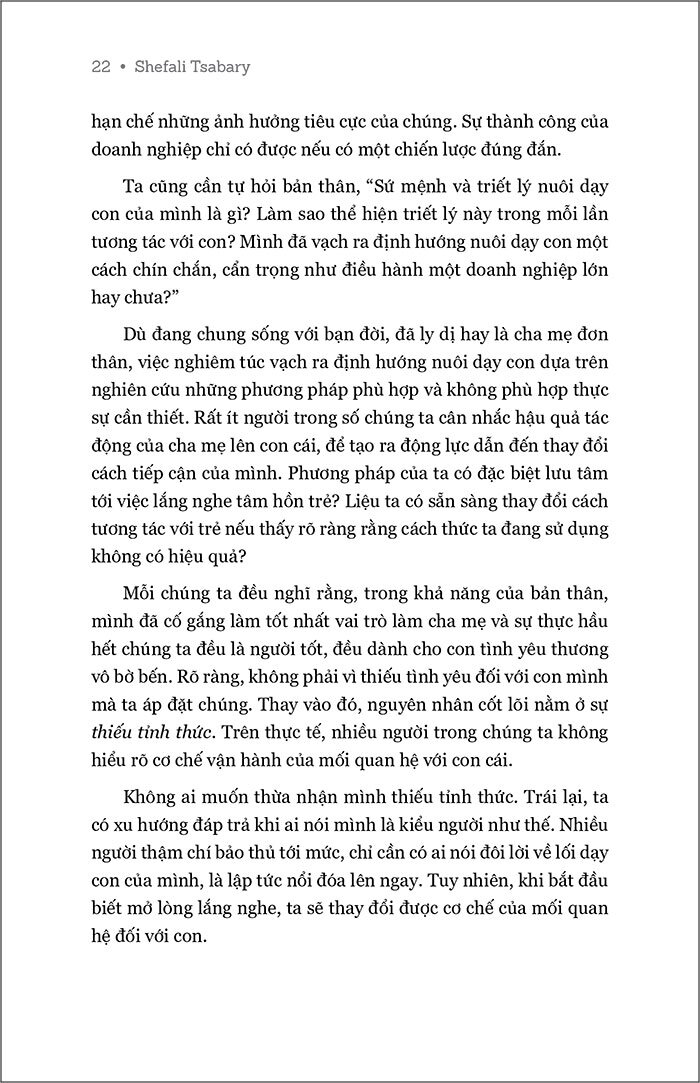 22 • Shefali Tsabary

hạn chế những ảnh hưởng tiêu cực của chúng. Sự thành công của doanh nghiệp chỉ có được nếu có một chiến lược đúng đắn.

Ta cũng cần tự hỏi bản thân, “Sứ mệnh và triết lý nuôi dạy con của mình là gì? Làm sao thể hiện triết lý này trong mỗi lần tương tác với con? Mình đã vạch ra định hướng nuôi dạy con một cách chín chắn, cẩn trọng như điều hành một doanh nghiệp lớn hay chưa?”

Dù đang chung sống với bạn đời, đã ly dị hay là cha mẹ đơn thân, việc nghiêm túc vạch ra định hướng nuôi dạy con dựa trên nghiên cứu những phương pháp phù hợp và không phù hợp thực sự cần thiết. Rất ít người trong số chúng ta cân nhắc hậu quả tác động của cha mẹ lên con cái, để tạo ra động lực dẫn đến thay đổi cách tiếp cận của mình. Phương pháp của ta có đặc biệt lưu tâm tới việc lắng nghe tâm hồn trẻ? Liệu ta có sẵn sàng thay đổi cách tương tác với trẻ nếu thấy rõ ràng rằng cách thức ta đang sử dụng không có hiệu quả?

Mỗi chúng ta đều nghĩ rằng, trong khả năng của bản thân, mình đã cố gắng làm tốt nhất vai trò làm cha mẹ và sự thực hầu hết chúng ta đều là người tốt, đều dành cho con tình yêu thương vô bờ bến. Rõ ràng, không phải vì thiếu tình yêu đối với con mình mà ta áp đặt chúng. Thay vào đó, nguyên nhân cốt lõi nằm ở sự thiếu tỉnh thức. Trên thực tế, nhiều người trong chúng ta không hiểu rõ cơ chế vận hành của mối quan hệ với con cái.

Không ai muốn thừa nhận mình thiếu tỉnh thức. Trái lại, ta có xu hướng đáp trả khi ai nói mình là kiểu người như thế. Nhiều người thậm chí bảo thủ tới mức, chỉ cần có ai nói đôi lời về lối dạy con của mình, là lập tức nổi đóa lên ngay. Tuy nhiên, khi bắt đầu biết mở lòng lắng nghe, ta sẽ thay đổi được cơ chế của mối quan hệ đối với con.